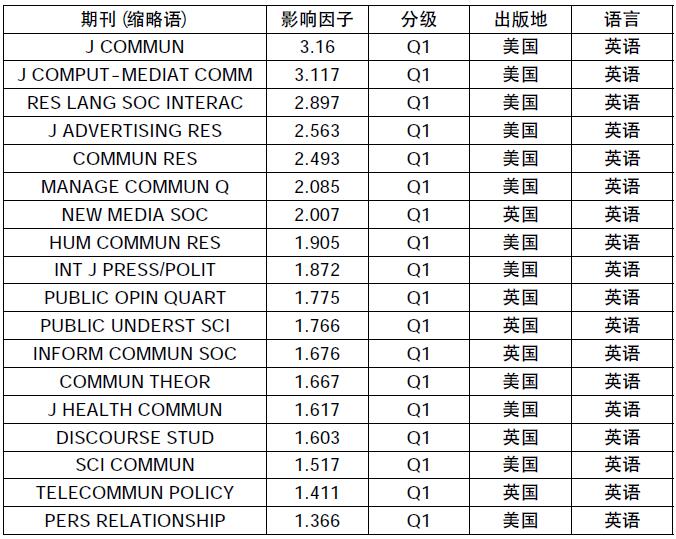 | 期刊 (缩略语) | 影响因子 | 分级 | 出版地 | 语言 |
|---|---|---|---|---|
| J COMMUN | 3.16 | Q1 | 美国 | 英语 |
| J COMPUT-MEDIAT COMM | 3.117 | Q1 | 美国 | 英语 |
| RES LANG SOC INTERAC | 2.897 | Q1 | 美国 | 英语 |
| J ADVERTISING RES | 2.563 | Q1 | 美国 | 英语 |
| COMMUN RES | 2.493 | Q1 | 美国 | 英语 |
| MANAGE COMMUN Q | 2.085 | Q1 | 美国 | 英语 |
| NEW MEDIA SOC | 2.007 | Q1 | 英国 | 英语 |
| HUM COMMUN RES | 1.905 | Q1 | 美国 | 英语 |
| INT J PRESS/POLIT | 1.872 | Q1 | 美国 | 英语 |
| PUBLIC OPIN QUART | 1.775 | Q1 | 英国 | 英语 |
| PUBLIC UNDERST SCI | 1.766 | Q1 | 英国 | 英语 |
| INFORM COMMUN SOC | 1.676 | Q1 | 英国 | 英语 |
| COMMUN THEOR | 1.667 | Q1 | 美国 | 英语 |
| J HEALTH COMMUN | 1.617 | Q1 | 美国 | 英语 |
| DISCOURSE STUD | 1.603 | Q1 | 英国 | 英语 |
| SCI COMMUN | 1.517 | Q1 | 美国 | 英语 |
| TELECOMMUN POLICY | 1.411 | Q1 | 英国 | 英语 |
| PERS RELATIONSHIP | 1.366 | Q1 | 美国 | 英语 |